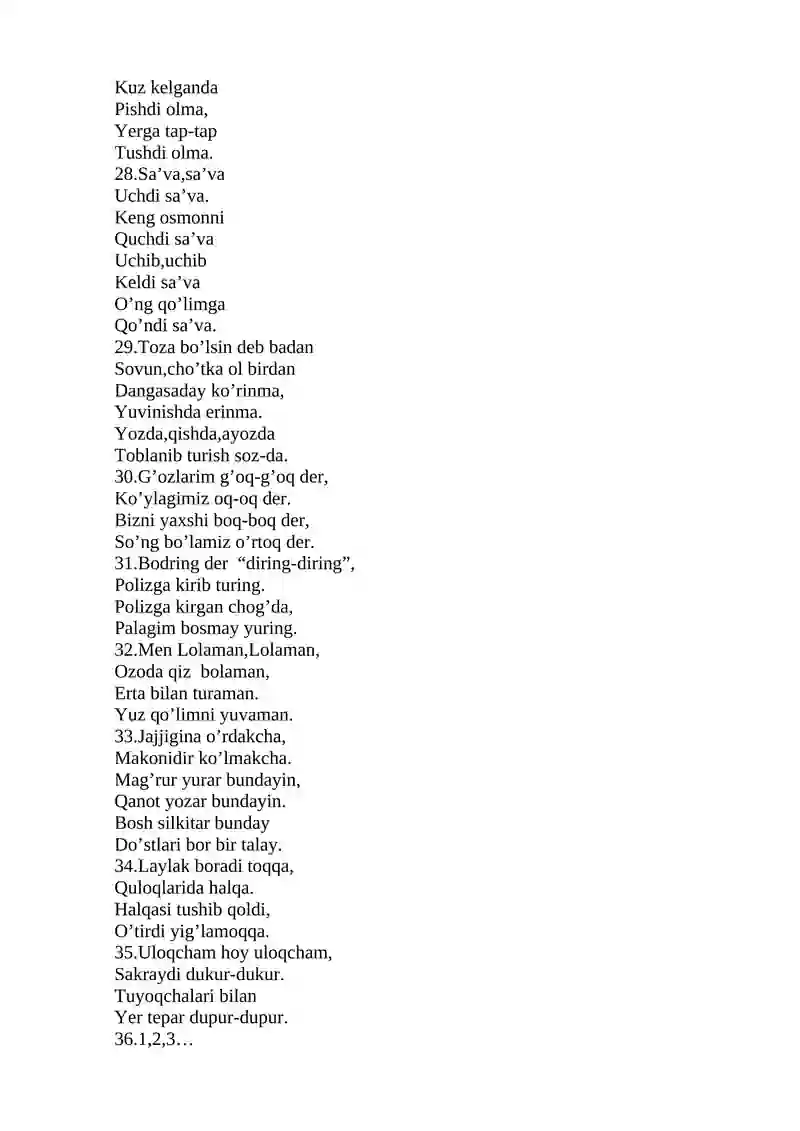 Kuz kelganda
Pishdi olma,
Yerga tap-tap
Tushdi olma.
28.Sa'va,sa'va
Uchdi sa'va.
Keng osmonni
Quchdi sa'va
Uchib,uchib
Keldi sa'va
O'ng qo'limga
Qo'ndi sa'va.
29.Toza bo'lsin deb badan
Sovun,cho'tka ol birdan
Dangasaday ko'rinma,
Yuvinishda erinma.
Yozda,qishda,ayozda
Toblanib turish soz-da.
30.G'ozlarim g'oq-g'oq der,
Ko'ylagimiz oq-oq der.
Bizni yaxshi boq-boq der,
So'ng bo'lamiz o'rtoq der.
31.Bodring der "diring-diring",
Polizga kirib turing.
Polizga kirgan chog'da,
Palagim bosmay yuring.
32.Men Lolaman,Lolaman,
Ozoda qiz bolaman,
Erta bilan turaman.
Yuz qo'limni yuvaman.
33.Jajjigina o'rdakcha,
Makonidir ko'lmakcha.
Mag'rur yurar bundayin,
Qanot yozar bundayin.
Bosh silkitar bunday
Do'stlari bor bir talay.
34.Laylak boradi toqqa,
Quloqlarida halqa.
Halqasi tushib qoldi,
O'tirdi yig'lamoqqa.
35.Uloqcham hoy uloqcham,
Sakraydi dukur-dukur.
Tuyoqchalari bilan
Yer tepar dupur-dupur.
36.1,2,3…